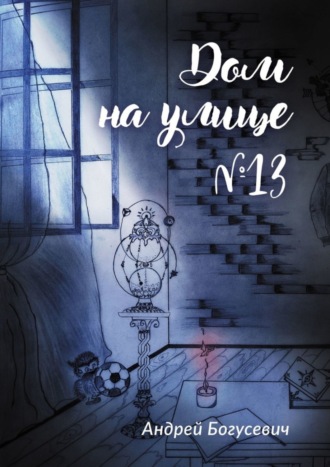 Дом на улице №13

Андрей Богусевич